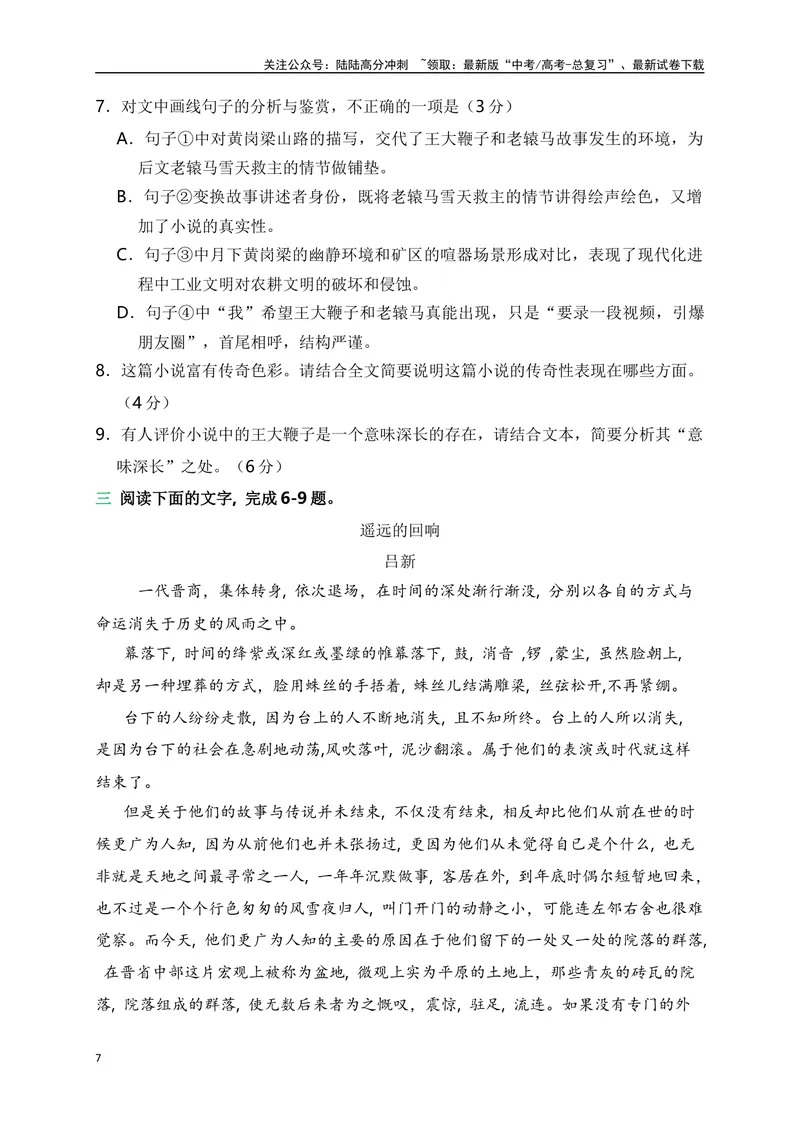 关注公众号：陆陆高分冲刺 ~领取：最新版“中考/高考-总复习”、最新试卷下载

7．对文中画线句子的分析与鉴赏，不正确的一项是（3分）

A．句子①中对黄岗梁山路的描写，交代了王大鞭子和老辕马故事发生的环境，为后文老辕马雪天救主的情节做铺垫。

B．句子②变换故事讲述者身份，既将老辕马雪天救主的情节讲得绘声绘色，又增加了小说的真实性。

C．句子③中月下黄岗梁的幽静环境和矿区的喧嚣场景形成对比，表现了现代化进程中工业文明对农耕文明的破坏和侵蚀。

D．句子④中“我”希望王大鞭子和老辕马真能出现，只是“要录一段视频，引爆朋友圈”，首尾相呼，结构严谨。

8．这篇小说富有传奇色彩。请结合全文简要说明这篇小说的传奇性表现在哪些方面。（4分）

9．有人评价小说中的王大鞭子是一个意味深长的存在，请结合文本，简要分析其“意味深长”之处。（6分）

三 阅读下面的文字，完成6-9题。

遥远的回响

吕新

一代晋商，集体转身，依次退场，在时间的深处渐行渐没，分别以各自的方式与命运消失于历史的风雨之中。

幕落下，时间的绛紫或深红或墨绿的帷幕落下，鼓，消音，锣，蒙尘，虽然脸朝上，却是另一种埋葬的方式，脸用蛛丝的手捂着，蛛丝儿结满雕梁，丝弦松开，不再紧绷。

台下的人纷纷走散，因为台上的人不断地消失，且不知所终。台上的人所以消失，是因为台下的社会在急剧地动荡,风吹落叶，泥沙翻滚。属于他们的表演或时代就这样结束了。

但是关于他们的故事与传说并未结束，不仅没有结束，相反却比他们从前在世的时候更广为人知，因为从前他们也并未张扬过，更因为他们从未觉得自己是个什么，也无非就是天地之间最寻常之一人，一年年沉默做事，客居在外，到年底时偶尔短暂地回来，也不过是一个个行色匆匆的风雪夜归人，叫门开门的动静之小，可能连左邻右舍也很难觉察。而今天，他们更广为人知的主要的原因在于他们留下的一处又一处的院落的群落，在晋省中部这片宏观上被称为盆地，微观上实为平原的土地上，那些青灰的砖瓦的院落，院落组成的群落，使无数后来者为之慨叹，震惊，驻足，流连。如果没有专门的外

7